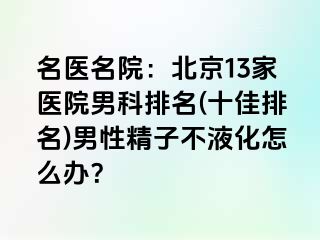 名医名院：北京13家医院男科排名(十佳排名)男性精子不液化怎么办?